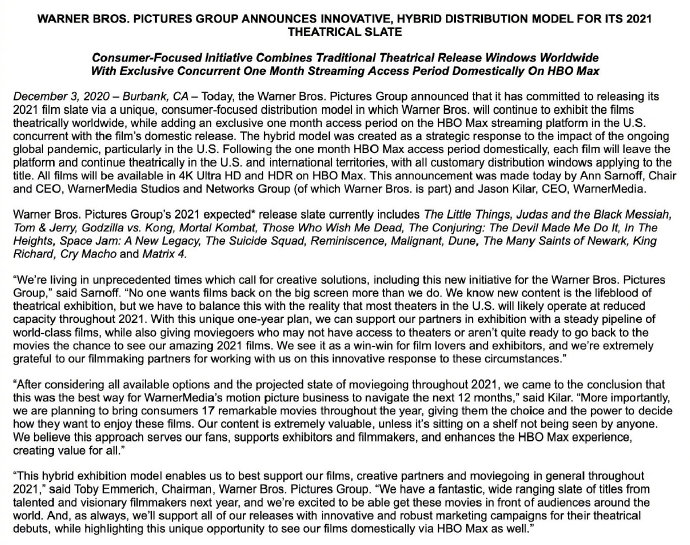 WARNER BROS. PICTURES GROUP ANNOUNCES INNOVATIVE, HYBRID DISTRIBUTION MODEL FOR ITS 2021 THEATRICAL SLATE

Consumer-Focused Initiative Combines Traditional Theatrical Release Windows Worldwide With Exclusive Concurrent One Month Streaming Access Period Domestically On HBO Max

December 3, 2020 – Burbank, CA – Today, the Warner Bros. Pictures Group announced that it has committed to releasing its 2021 film slate via a unique, consumer-focused distribution model in which Warner Bros. will continue to exhibit the films theatrically worldwide, while adding an exclusive one month access period on the HBO Max streaming platform in the U.S. concurrent with the film's domestic release. The hybrid model was created as a strategic response to the impact of the ongoing global pandemic, particularly in the U.S. Following the one month HBO Max access period domestically, each film will leave the platform and continue theatrically in the U.S. and international territories, with all customary distribution windows applying to the title. All films will be available in 4K Ultra HD and HDR on HBO Max. This announcement was made today by Ann Sarnoff, Chair and CEO, WarnerMedia Studios and Networks Group (of which Warner Bros. is part) and Jason Kilar, CEO, WarnerMedia.

Warner Bros. Pictures Group's 2021 expected* release slate currently includes The Little Things, Judas and the Black Messiah, Tom & Jerry, Godzilla vs. Kong, Mortal Kombat, Those Who Wish Me Dead, The Conjuring: The Devil Made Me Do It, In The Heights, Space Jam: A New Legacy, The Suicide Squad, Reminiscence, Malignant, Dune, The Many Saints of Newark, King Richard, Cry Macho and Matrix 4.

"We're living in unprecedented times which call for creative solutions, including this new initiative for the Warner Bros. Pictures Group," said Sarnoff. "No one wants films back on the big screen more than we do. We know new content is the lifeblood of theatrical exhibition, but we have to balance this with the reality that most theaters in the U.S. will likely operate at reduced capacity throughout 2021. With this unique one-year plan, we can support our partners in exhibition with a steady pipeline of world-class films, while also giving moviegoers who may not have access to theaters or aren't quite ready to go back to the movies the chance to see our amazing 2021 films. We see it as a win-win for film lovers and exhibitors, and we're extremely grateful to our filmmaking partners for working with us on this innovative response to these circumstances."

"After considering all available options and the projected state of moviegoing throughout 2021, we came to the conclusion that this was the best way for WarnerMedia's motion picture business to navigate the next 12 months," said Kilar. "More importantly, we are planning to bring consumers 17 remarkable movies throughout the year, giving them the choice and the power to decide how they want to enjoy these films. Our content is extremely valuable, unless it's sitting on a shelf not being seen by anyone. We believe this approach serves our fans, supports exhibitors and filmmakers, and enhances the HBO Max experience, creating value for all."

"This hybrid exhibition model enables us to best support our films, creative partners and moviegoing in general throughout 2021," said Toby Emmerich, Chairman, Warner Bros. Pictures Group. "We have a fantastic, wide ranging slate of titles from talented and visionary filmmakers next year, and we're excited to be able get these movies in front of audiences around the world. And, as always, we'll support all of our releases with innovative and robust marketing campaigns for their theatrical debuts, while highlighting this unique opportunity to see our films domestically via HBO Max as well."